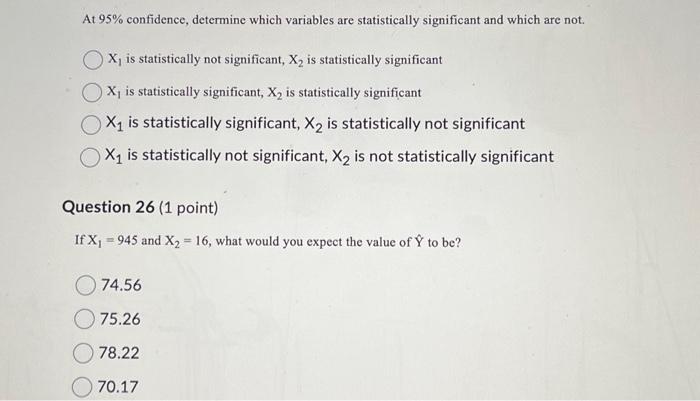 At 95% confidence, determine which variables are statistically significant and which are not.

$X_1$ is statistically not significant, $X_2$ is statistically significant

$X_1$ is statistically significant, $X_2$ is statistically significant

$X_1$ is statistically significant, $X_2$ is statistically not significant

$X_1$ is statistically not significant, $X_2$ is not statistically significant

Question 26 (1 point)

If $X_1 = 945$ and $X_2 = 16$, what would you expect the value of $\hat{Y}$ to be?

74.56

75.26

78.22

70.17